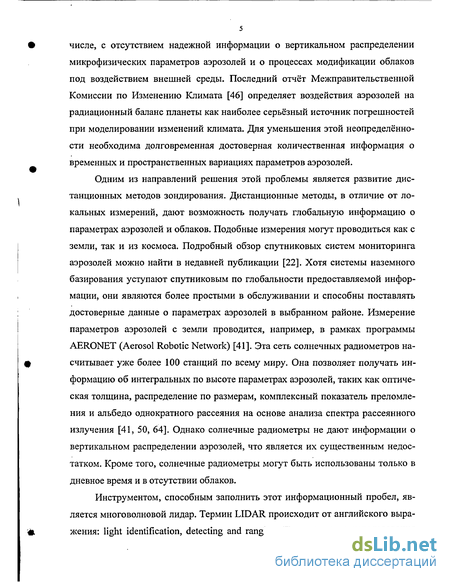 5

числе, с отсутствием надежной информации о вертикальном распределении микрофизических параметров аэрозолей и о процессах модификации облаков под воздействием внешней среды. Последний отчёт Межправительственной Комиссии по Изменению Климата [46] определяет воздействия аэрозолей на радиационный баланс планеты как наиболее серьёзный источник погрешностей при моделировании изменений климата. Для уменьшения этой неопределённости необходима долговременная достоверная количественная информация о временных и пространственных вариациях параметров аэрозолей.

Одним из направлений решения этой проблемы является развитие дистанционных методов зондирования. Дистанционные методы, в отличие от локальных измерений, дают возможность получать глобальную информацию о параметрах аэрозолей и облаков. Подобные измерения могут проводиться как с земли, так и из космоса. Подробный обзор спутниковых систем мониторинга аэрозолей можно найти в недавней публикации [22]. Хотя системы наземного базирования уступают спутниковым по глобальности предоставляемой информации, они являются более простыми в обслуживании и способны поставлять достоверные данные о параметрах аэрозолей в выбранном районе. Измерение параметров аэрозолей с земли проводится, например, в рамках программы AERONET (Aerosol Robotic Network) [41]. Эта сеть солнечных радиометров насчитывает уже более 100 станций по всему миру. Она позволяет получать информацию об интегральных по высоте параметрах аэрозолей, таких как оптическая толщина, распределение по размерам, комплексный показатель преломления и альбедо однократного рассеяния на основе анализа спектра рассеянного излучения [41, 50, 64]. Однако солнечные радиометры не дают информации о вертикальном распределении аэрозолей, что является их существенным недостатком. Кроме того, солнечные радиометры могут быть использованы только в дневное время и в отсутствии облаков.

Инструментом, способным заполнить этот информационный пробел, является многоволновой лидар. Термин LIDAR происходит от английского выражения: light identification, detecting and rang

dsLib.net
библиотека диссертаций